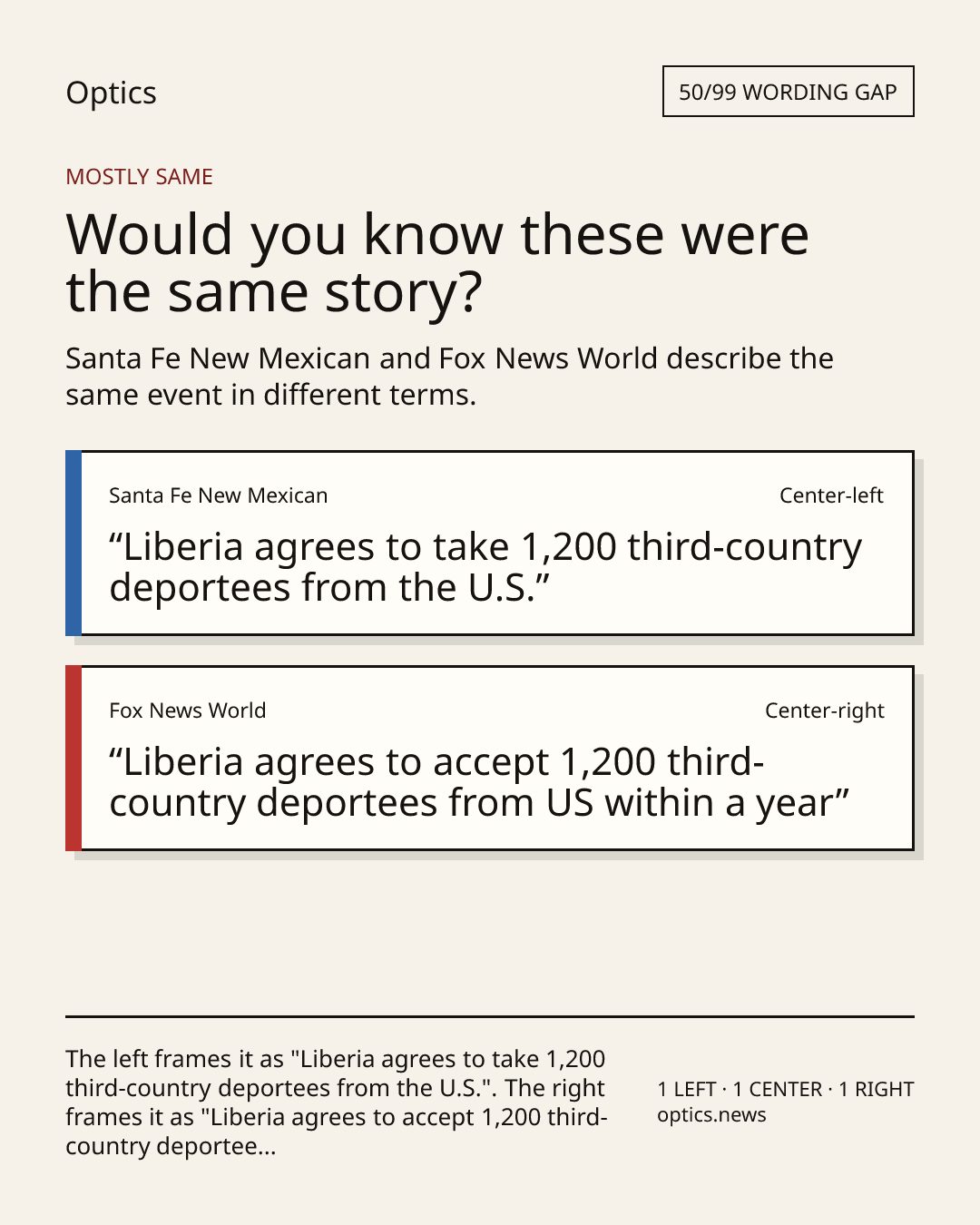 Optics

50/99 WORDING GAP

MOSTLY SAME

Would you know these were the same story?

Santa Fe New Mexican and Fox News World describe the same event in different terms.

Santa Fe New Mexican

Center-left

“Liberia agrees to take 1,200 third-country deportees from the U.S.”

Fox News World

Center-right

“Liberia agrees to accept 1,200 third-country deportees from US within a year”

The left frames it as "Liberia agrees to take 1,200 third-country deportees from the U.S.". The right frames it as "Liberia agrees to accept 1,200 third-country deportee...

1 LEFT · 1 CENTER · 1 RIGHT
optics.news